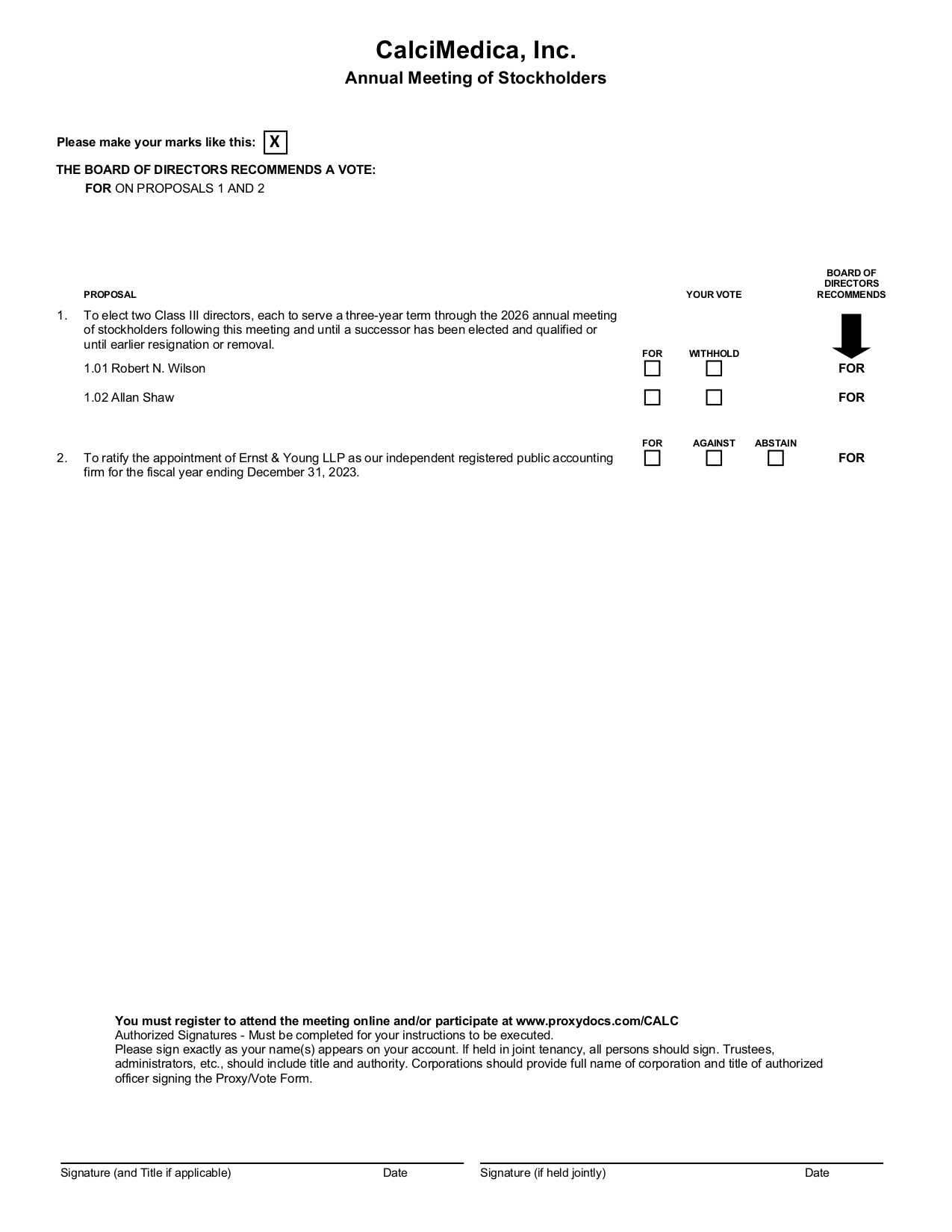 CalciMedica, Inc.
Annual Meeting of Stockholders

Please make your marks like this: X

THE BOARD OF DIRECTORS RECOMMENDS A VOTE:
FOR ON PROPOSALS 1 AND 2

PROPOSAL

YOUR VOTE

BOARD OF DIRECTORS RECOMMENDS

1. To elect two Class III directors, each to serve a three-year term through the 2026 annual meeting of stockholders following this meeting and until a successor has been elected and qualified or until earlier resignation or removal.

FOR WITHHOLD

1.01 Robert N. Wilson FOR

1.02 Allan Shaw FOR

FOR AGAINST ABSTAIN

2. To ratify the appointment of Ernst & Young LLP as our independent registered public accounting firm for the fiscal year ending December 31, 2023. FOR

You must register to attend the meeting online and/or participate at www.proxydocs.com/CALC
Authorized Signatures - Must be completed for your instructions to be executed.
Please sign exactly as your name(s) appears on your account. If held in joint tenancy, all persons should sign. Trustees, administrators, etc., should include title and authority. Corporations should provide full name of corporation and title of authorized officer signing the Proxy/Vote Form.

Signature (and Title if applicable) Date Signature (if held jointly) Date